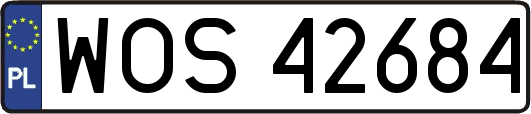 PL

WOS 42684